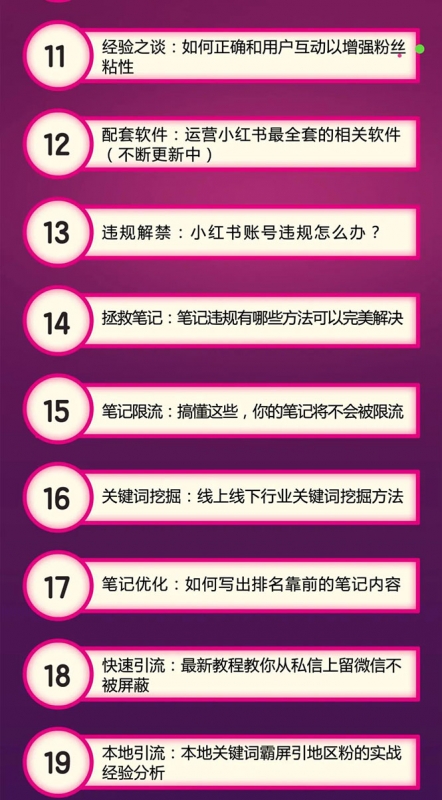 11
经验之谈：如何正确和用户互动以增强粉丝粘性

12
配套软件：运营小红书最全套的相关软件（不断更新中）

13
违规解禁：小红书账号违规怎么办？

14
拯救笔记：笔记违规有哪些方法可以完美解决

15
笔记限流：搞懂这些，你的笔记将不会被限流

16
关键词挖掘：线上线下行业关键词挖掘方法

17
笔记优化：如何写出排名靠前的笔记内容

18
快速引流：最新教程教你从私信上留微信不被屏蔽

19
本地引流：本地关键词霸屏引地区粉的实战经验分析